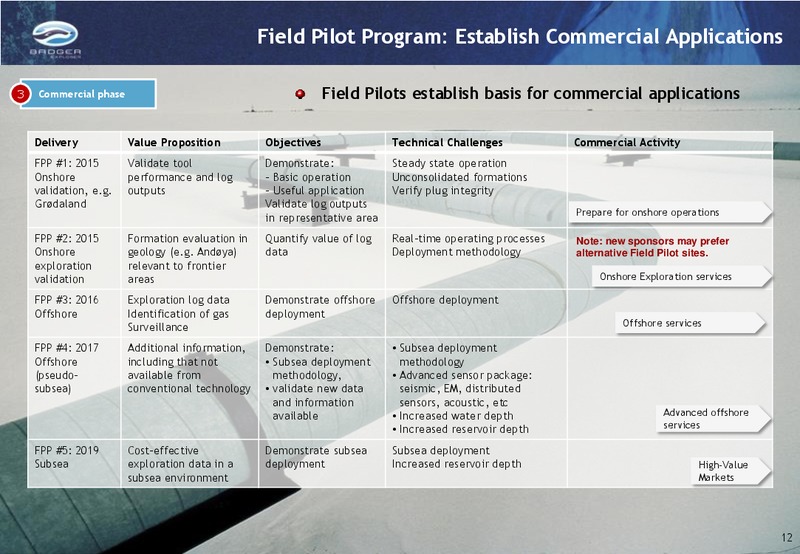 BADGER EXPLORER

Field Pilot Program: Establish Commercial Applications

3 Commercial phase

Field Pilots establish basis for commercial applications

| Delivery | Value Proposition | Objectives | Technical Challenges | Commercial Activity |
|---|---|---|---|---|
| FPP #1: 2015 Onshore validation, e.g. Grødaland | Validate tool performance and log outputs | Demonstrate: - Basic operation - Useful application Validate log outputs in representative area | Steady state operation Unconsolidated formations Verify plug integrity | Prepare for onshore operations |
| FPP #2: 2015 Onshore exploration validation | Formation evaluation in geology (e.g. Andøya) relevant to frontier areas | Quantify value of log data | Real-time operating processes Deployment methodology | Note: new sponsors may prefer alternative Field Pilot sites. Onshore Exploration services |
| FPP #3: 2016 Offshore | Exploration log data Identification of gas Surveillance | Demonstrate offshore deployment | Offshore deployment | Offshore services |
| FPP #4: 2017 Offshore (pseudo-subsea) | Additional information, including that not available from conventional technology | Demonstrate: • Subsea deployment methodology, • validate new data and information available | • Subsea deployment methodology • Advanced sensor package: seismic, EM, distributed sensors, acoustic, etc • Increased water depth • Increased reservoir depth | Advanced offshore services |
| FPP #5: 2019 Subsea | Cost-effective exploration data in a subsea environment | Demonstrate subsea deployment | Subsea deployment Increased reservoir depth | High-Value Markets |

12